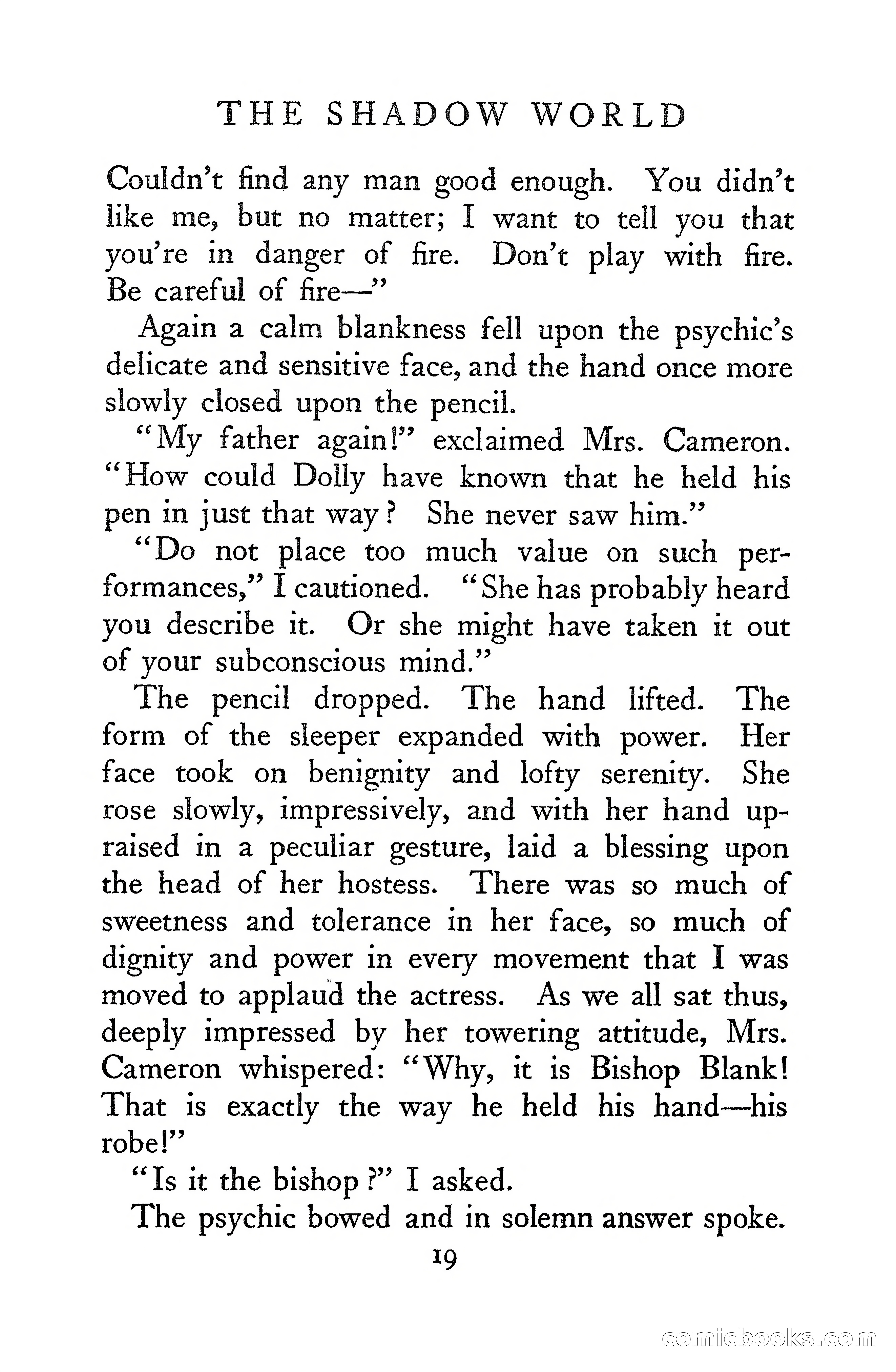 THE SHADOW WORLD

Couldn't find any man good enough. You didn't like me, but no matter; I want to tell you that you're in danger of fire. Don't play with fire. Be careful of fire—"

Again a calm blankness fell upon the psychic's delicate and sensitive face, and the hand once more slowly closed upon the pencil.

"My father again!" exclaimed Mrs. Cameron. "How could Dolly have known that he held his pen in just that way? She never saw him."

"Do not place too much value on such performances," I cautioned. "She has probably heard you describe it. Or she might have taken it out of your subconscious mind."

The pencil dropped. The hand lifted. The form of the sleeper expanded with power. Her face took on benignity and lofty serenity. She rose slowly, impressively, and with her hand upraised in a peculiar gesture, laid a blessing upon the head of her hostess. There was so much of sweetness and tolerance in her face, so much of dignity and power in every movement that I was moved to applaud the actress. As we all sat thus, deeply impressed by her towering attitude, Mrs. Cameron whispered: "Why, it is Bishop Blank! That is exactly the way he held his hand—his robe!"

"Is it the bishop?" I asked.

The psychic bowed and in solemn answer spoke.

19

comicbooks.com